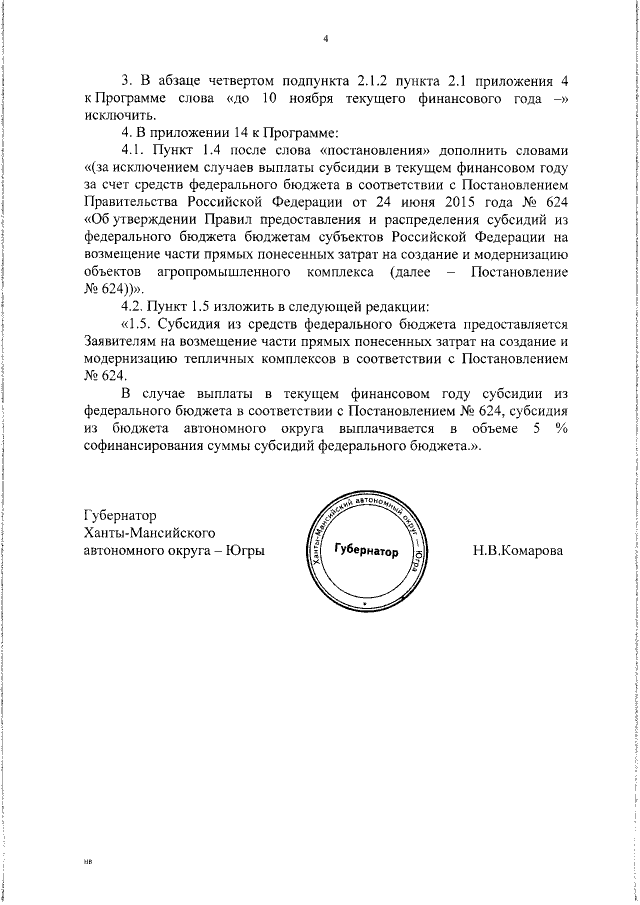 4

3. В абзаце четвертом подпункта 2.1.2 пункта 2.1 приложения 4 к Программе слова «до 10 ноября текущего финансового года –» исключить.

4. В приложении 14 к Программе:

4.1. Пункт 1.4 после слова «постановления» дополнить словами «(за исключением случаев выплаты субсидии в текущем финансовом году за счет средств федерального бюджета в соответствии с Постановлением Правительства Российской Федерации от 24 июня 2015 года № 624 «Об утверждении Правил предоставления и распределения субсидий из федерального бюджета бюджетам субъектов Российской Федерации на возмещение части прямых понесенных затрат на создание и модернизацию объектов агропромышленного комплекса (далее – Постановление № 624))».

4.2. Пункт 1.5 изложить в следующей редакции:

«1.5. Субсидия из средств федерального бюджета предоставляется Заявителям на возмещение части прямых понесенных затрат на создание и модернизацию тепличных комплексов в соответствии с Постановлением № 624.

В случае выплаты в текущем финансовом году субсидии из федерального бюджета в соответствии с Постановлением № 624, субсидия из бюджета автономного округа выплачивается в объеме 5 % софинансирования суммы субсидий федерального бюджета.».

Губернатор
Ханты-Мансийского
автономного округа – Югры

Ханты-Мансийский автономный округ – Югра
Губернатор

Н.В.Комарова

нв